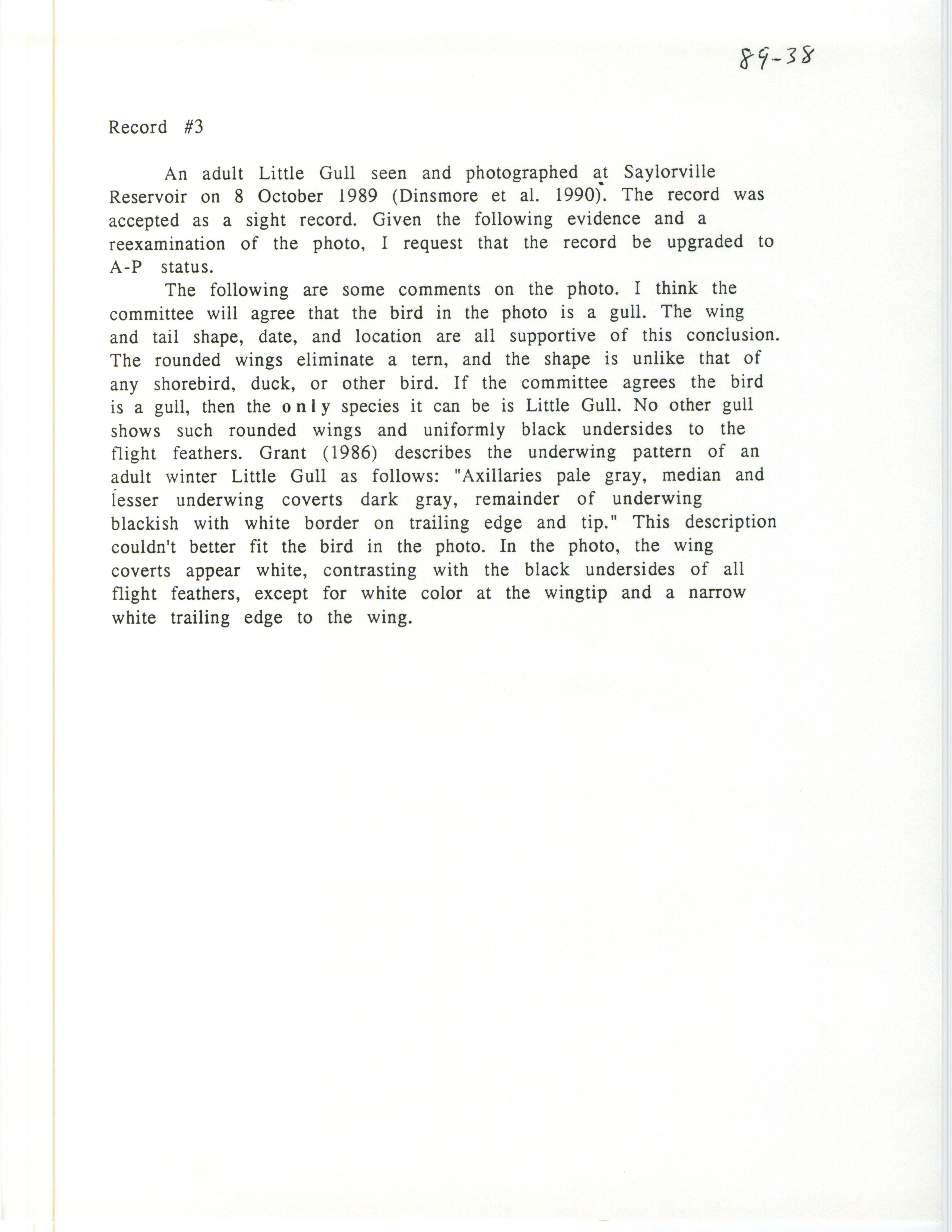 89-38

Record #3

An adult Little Gull seen and photographed at Saylorville Reservoir on 8 October 1989 (Dinsmore et al. 1990). The record was accepted as a sight record. Given the following evidence and a reexamination of the photo, I request that the record be upgraded to A-P status.

The following are some comments on the photo. I think the committee will agree that the bird in the photo is a gull. The wing and tail shape, date, and location are all supportive of this conclusion. The rounded wings eliminate a tern, and the shape is unlike that of any shorebird, duck, or other bird. If the committee agrees the bird is a gull, then the only species it can be is Little Gull. No other gull shows such rounded wings and uniformly black undersides to the flight feathers. Grant (1986) describes the underwing pattern of an adult winter Little Gull as follows: "Axillaries pale gray, median and lesser underwing coverts dark gray, remainder of underwing blackish with white border on trailing edge and tip." This description couldn't better fit the bird in the photo. In the photo, the wing coverts appear white, contrasting with the black undersides of all flight feathers, except for white color at the wingtip and a narrow white trailing edge to the wing.